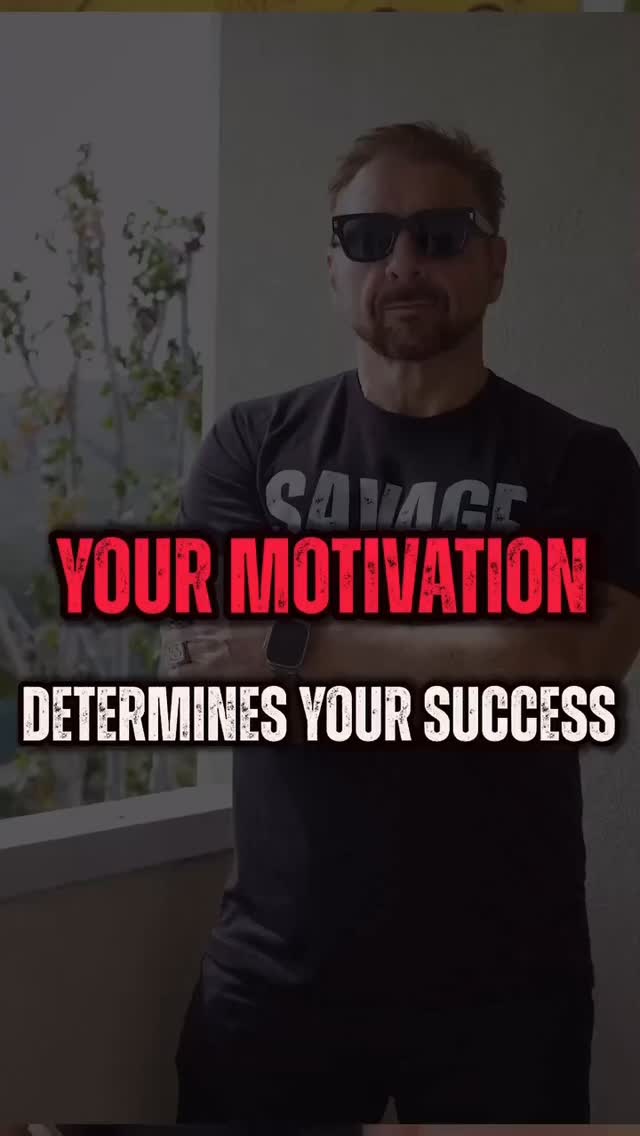 SAVAGE

YOUR MOTIVATION

DETERMINES YOUR SUCCESS